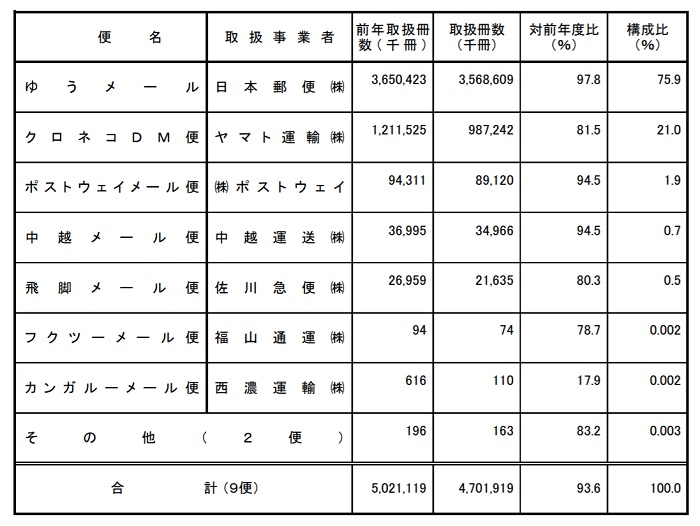 | 便名 | 取扱事業者 | 前年取扱冊数(千冊) | 取扱冊数(千冊) | 対前年度比(%) | 構成比(%) |
|---|---|---|---|---|---|
| ゆうメール | 日本郵便㈱ | 3,650,423 | 3,568,609 | 97.8 | 75.9 |
| クロネコDM便 | ヤマト運輸㈱ | 1,211,525 | 987,242 | 81.5 | 21.0 |
| ポストウェイメール便 | ㈱ポストウェイ | 94,311 | 89,120 | 94.5 | 1.9 |
| 中越メール便 | 中越運送㈱ | 36,995 | 34,966 | 94.5 | 0.7 |
| 飛脚メール便 | 佐川急便㈱ | 26,959 | 21,635 | 80.3 | 0.5 |
| フクツーメール便 | 福山通運㈱ | 94 | 74 | 78.7 | 0.002 |
| カンガルーメール便 | 西濃運輸㈱ | 616 | 110 | 17.9 | 0.002 |
| その他(2便) | | 196 | 163 | 83.2 | 0.003 |
| 合計(9便) | | 5,021,119 | 4,701,919 | 93.6 | 100.0 |